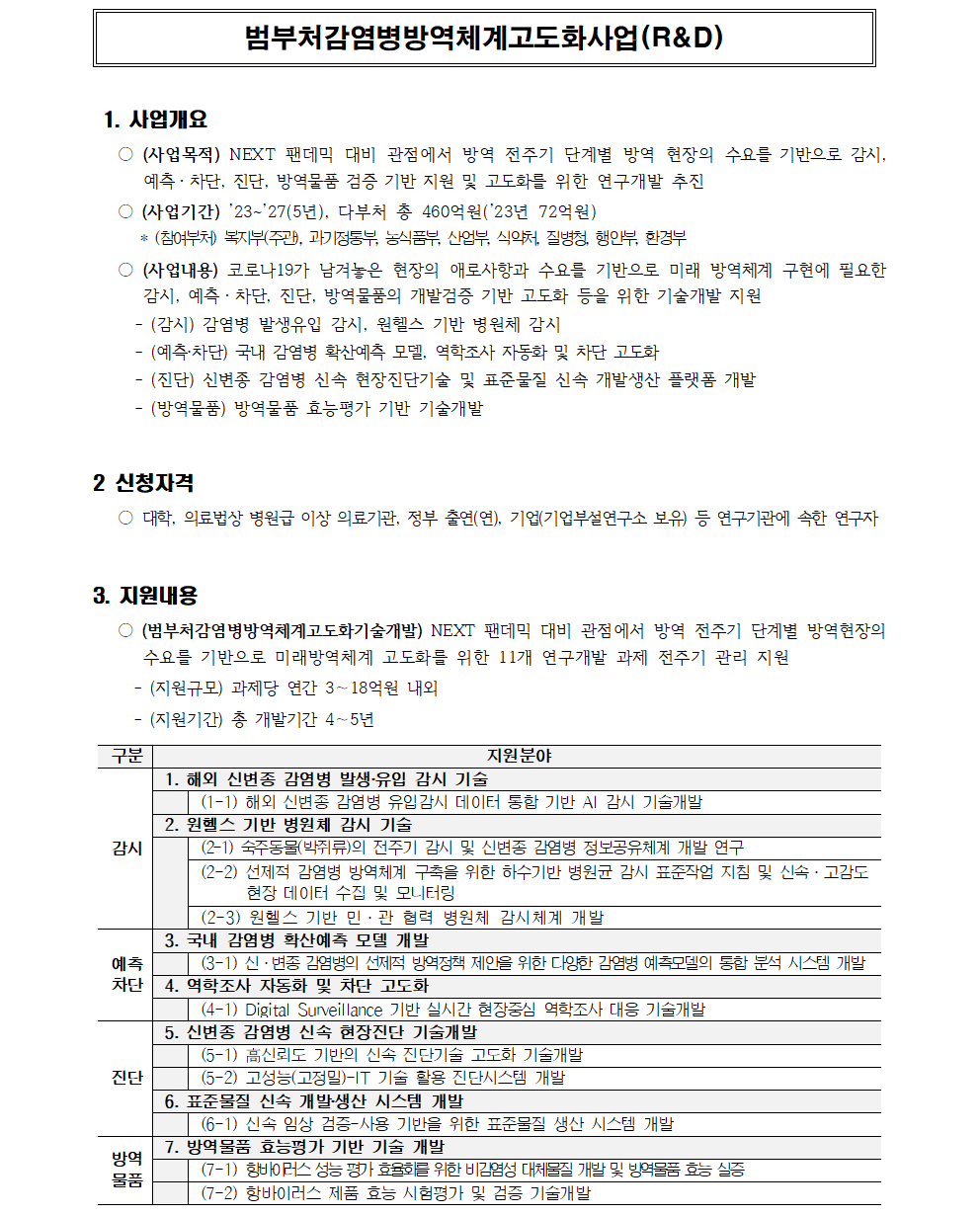 범부처감염병방역체계고도화사업(R&D)

1. 사업개요

○ (사업목적) NEXT 팬데믹 대비 관점에서 방역 전주기 단계별 방역 현장의 수요를 기반으로 감시, 예측·차단, 진단, 방역물품 검증 기반 지원 및 고도화를 위한 연구개발 추진

○ (사업기간) '23~'27(5년), 다부처 총 460억원('23년 72억원)
* (참여부처) 복지부(주관), 과기정통부, 농식품부, 산업부, 식약처, 질병청, 행안부, 환경부

○ (사업내용) 코로나19가 남겨놓은 현장의 애로사항과 수요를 기반으로 미래 방역체계 구현에 필요한 감시, 예측·차단, 진단, 방역물품의 개발검증 기반 고도화 등을 위한 기술개발 지원
- (감시) 감염병 발생유입 감시, 원헬스 기반 병원체 감시
- (예측·차단) 국내 감염병 확산예측 모델, 역학조사 자동화 및 차단 고도화
- (진단) 신변종 감염병 신속 현장진단기술 및 표준물질 신속 개발생산 플랫폼 개발
- (방역물품) 방역물품 효능평가 기반 기술개발

2 신청자격

○ 대학, 의료법상 병원급 이상 의료기관, 정부 출연(연), 기업(기업부설연구소 보유) 등 연구기관에 속한 연구자

3. 지원내용

○ (범부처감염병방역체계고도화기술개발) NEXT 팬데믹 대비 관점에서 방역 전주기 단계별 방역현장의 수요를 기반으로 미래방역체계 고도화를 위한 11개 연구개발 과제 전주기 관리 지원
- (지원규모) 과제당 연간 3~18억원 내외
- (지원기간) 총 개발기간 4~5년

| 구분 | 지원분야 |
|---|---|
| 감시 | 1. 해외 신변종 감염병 발생·유입 감시 기술 |
| | (1-1) 해외 신변종 감염병 유입감시 데이터 통합 기반 AI 감시 기술개발 |
| | 2. 원헬스 기반 병원체 감시 기술 |
| | (2-1) 숙주동물(박쥐류)의 전주기 감시 및 신변종 감염병 정보공유체계 개발 연구 |
| | (2-2) 선제적 감염병 방역체계 구축을 위한 하수기반 병원균 감시 표준작업 지침 및 신속·고감도 현장 데이터 수집 및 모니터링 |
| | (2-3) 원헬스 기반 민·관 협력 병원체 감시체계 개발 |
| 예측 차단 | 3. 국내 감염병 확산예측 모델 개발 |
| | (3-1) 신·변종 감염병의 선제적 방역정책 제안을 위한 다양한 감염병 예측모델의 통합 분석 시스템 개발 |
| | 4. 역학조사 자동화 및 차단 고도화 |
| | (4-1) Digital Surveillance 기반 실시간 현장중심 역학조사 대응 기술개발 |
| 진단 | 5. 신변종 감염병 신속 현장진단 기술개발 |
| | (5-1) 高신뢰도 기반의 신속 진단기술 고도화 기술개발 |
| | (5-2) 고성능(고정밀)-IT 기술 활용 진단시스템 개발 |
| | 6. 표준물질 신속 개발·생산 시스템 개발 |
| | (6-1) 신속 임상 검증-사용 기반을 위한 표준물질 생산 시스템 개발 |
| 방역 물품 | 7. 방역물품 효능평가 기반 기술 개발 |
| | (7-1) 항바이러스 성능 평가 효율화를 위한 비감염성 대체물질 개발 및 방역물품 효능 실증 |
| | (7-2) 항바이러스 제품 효능 시험평가 및 검증 기술개발 |